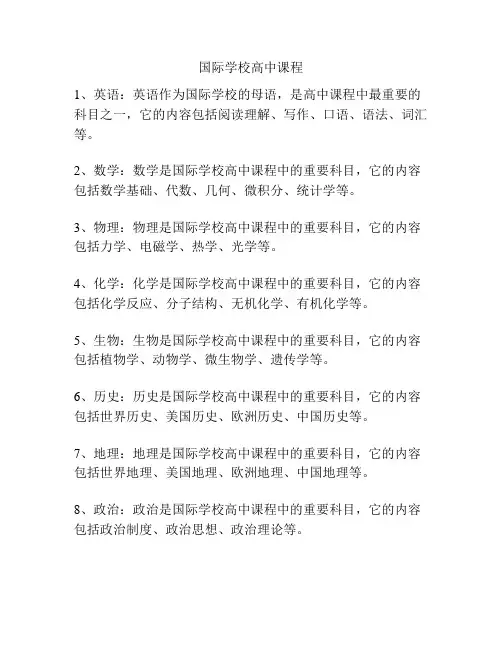 国际学校高中课程

1、英语：英语作为国际学校的母语，是高中课程中最重要的科目之一，它的内容包括阅读理解、写作、口语、语法、词汇等。

2、数学：数学是国际学校高中课程中的重要科目，它的内容包括数学基础、代数、几何、微积分、统计学等。

3、物理：物理是国际学校高中课程中的重要科目，它的内容包括力学、电磁学、热学、光学等。

4、化学：化学是国际学校高中课程中的重要科目，它的内容包括化学反应、分子结构、无机化学、有机化学等。

5、生物：生物是国际学校高中课程中的重要科目，它的内容包括植物学、动物学、微生物学、遗传学等。

6、历史：历史是国际学校高中课程中的重要科目，它的内容包括世界历史、美国历史、欧洲历史、中国历史等。

7、地理：地理是国际学校高中课程中的重要科目，它的内容包括世界地理、美国地理、欧洲地理、中国地理等。

8、政治：政治是国际学校高中课程中的重要科目，它的内容包括政治制度、政治思想、政治理论等。